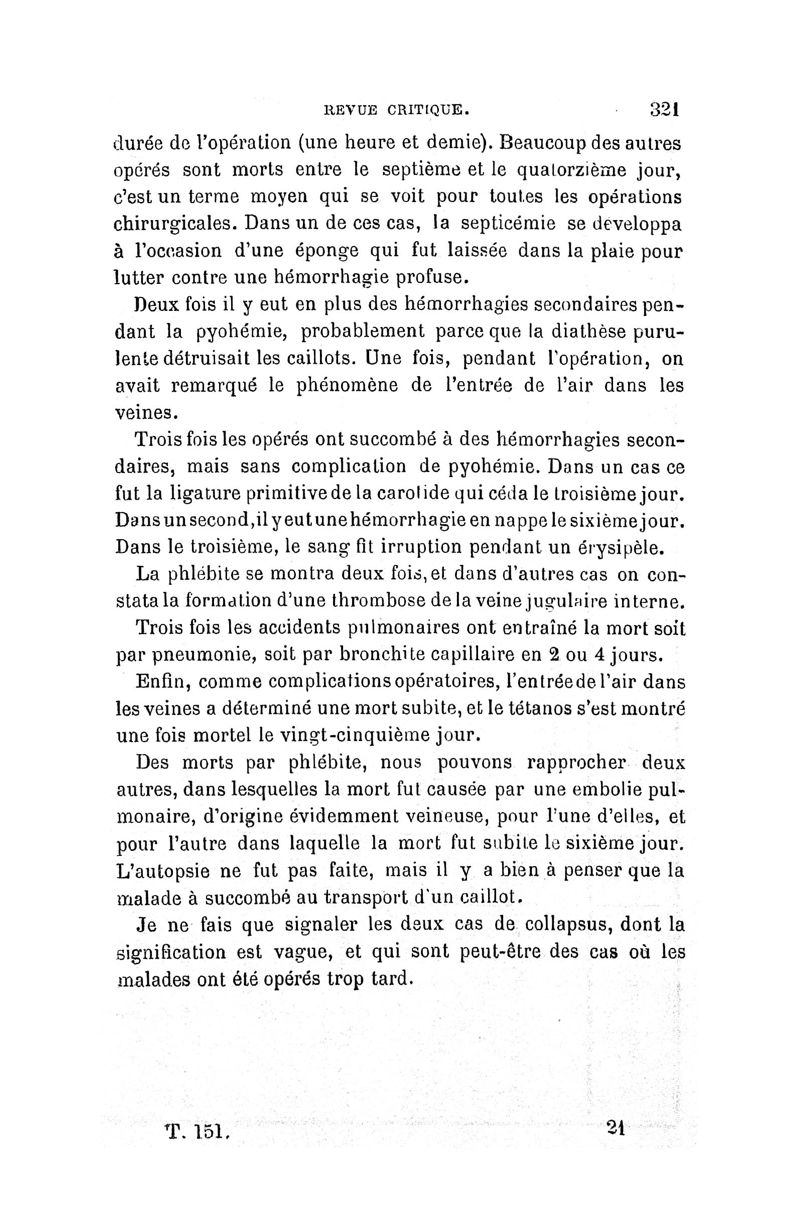 REVUE CRITIQUE. 321

durée de l'opération (une heure et demie). Beaucoup des autres opérés sont morts entre le septième et le quatorzième jour, c'est un terme moyen qui se voit pour toutes les opérations chirurgicales. Dans un de ces cas, la septicémie se développa à l'occasion d'une éponge qui fut laissée dans la plaie pour lutter contre une hémorrhagie profuse.

Deux fois il y eut en plus des hémorrhagies secondaires pendant la pyohémie, probablement parce que la diathèse purulente détruisait les caillots. Une fois, pendant l'opération, on avait remarqué le phénomène de l'entrée de l'air dans les veines.

Trois fois les opérés ont succombé à des hémorrhagies secondaires, mais sans complication de pyohémie. Dans un cas ce fut la ligature primitive de la carotide qui céda le troisième jour. Dans un second, il y eut une hémorrhagie en nappe le sixième jour. Dans le troisième, le sang fit irruption pendant un érysipèle.

La phlébite se montra deux fois, et dans d'autres cas on constata la formation d'une thrombose de la veine jugulaire interne.

Trois fois les accidents pulmonaires ont entraîné la mort soit par pneumonie, soit par bronchite capillaire en 2 ou 4 jours.

Enfin, comme complications opératoires, l'entrée de l'air dans les veines a déterminé une mort subite, et le tétanos s'est montré une fois mortel le vingt-cinquième jour.

Des morts par phlébite, nous pouvons rapprocher deux autres, dans lesquelles la mort fut causée par une embolie pulmonaire, d'origine évidemment veineuse, pour l'une d'elles, et pour l'autre dans laquelle la mort fut subite le sixième jour. L'autopsie ne fut pas faite, mais il y a bien à penser que la malade à succombé au transport d'un caillot.

Je ne fais que signaler les deux cas de collapsus, dont la signification est vague, et qui sont peut-être des cas où les malades ont été opérés trop tard.

T. 151. 21